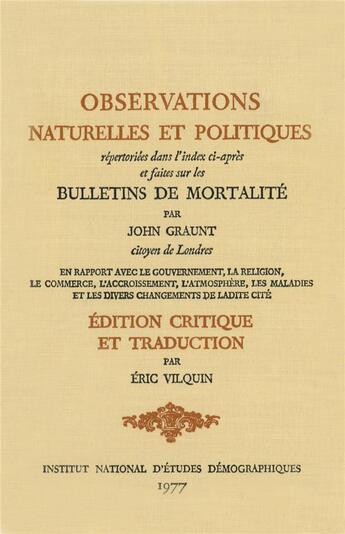 OBSERVATIONS
NATURELLES ET POLITIQUES
répertoriées dans l'index ci-après
et faites sur les
BULLETINS DE MORTALITÉ
PAR
JOHN GRAUNT
citoyen de Londres
EN RAPPORT AVEC LE GOUVERNEMENT, LA RELIGION, LE COMMERCE, L'ACCROISSEMENT, L'ATMOSPHÈRE, LES MALADIES ET LES DIVERS CHANGEMENTS DE LADITE CITÉ
ÉDITION CRITIQUE
ET TRADUCTION
PAR
ÉRIC VILQUIN

INSTITUT NATIONAL D'ÉTUDES DÉMOGRAPHIQUES
1977